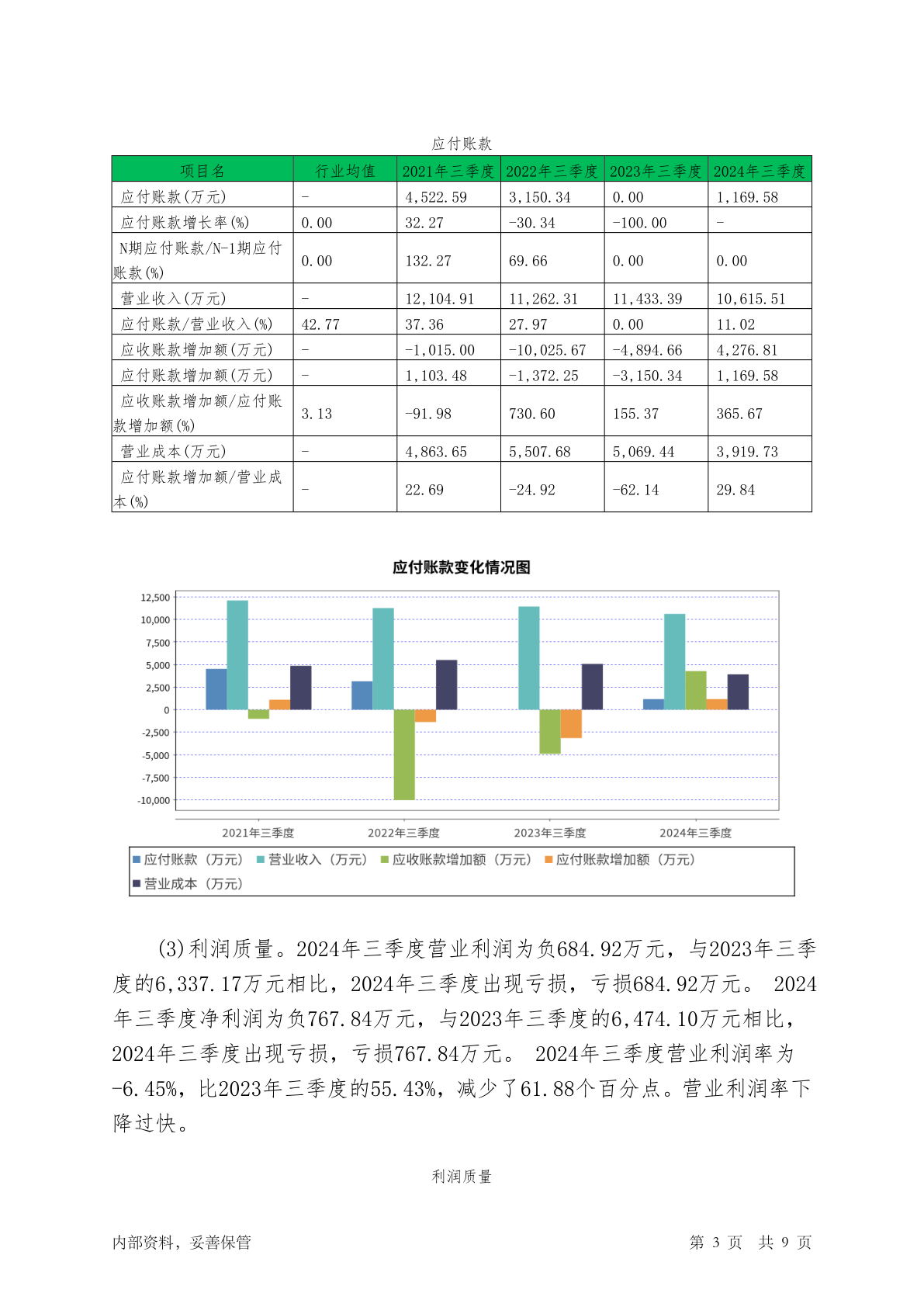 应付账款

| 项目名 | 行业均值 | 2021年三季度 | 2022年三季度 | 2023年三季度 | 2024年三季度 |
|---|---|---|---|---|---|
| 应付账款(万元) | - | 4,522.59 | 3,150.34 | 0.00 | 1,169.58 |
| 应付账款增长率(%) | 0.00 | 32.27 | -30.34 | -100.00 | - |
| N期应付账款/N-1期应付账款(%) | 0.00 | 132.27 | 69.66 | 0.00 | 0.00 |
| 营业收入(万元) | - | 12,104.91 | 11,262.31 | 11,433.39 | 10,615.51 |
| 应付账款/营业收入(%) | 42.77 | 37.36 | 27.97 | 0.00 | 11.02 |
| 应收账款增加额(万元) | - | -1,015.00 | -10,025.67 | -4,894.66 | 4,276.81 |
| 应付账款增加额(万元) | - | 1,103.48 | -1,372.25 | -3,150.34 | 1,169.58 |
| 应收账款增加额/应付账款增加额(%) | 3.13 | -91.98 | 730.60 | 155.37 | 365.67 |
| 营业成本(万元) | - | 4,863.65 | 5,507.68 | 5,069.44 | 3,919.73 |
| 应付账款增加额/营业成本(%) | - | 22.69 | -24.92 | -62.14 | 29.84 |

应付账款变化情况图

12,500
10,000
7,500
5,000
2,500
0
-2,500
-5,000
-7,500
-10,000

2021年三季度 2022年三季度 2023年三季度 2024年三季度

应付账款（万元） 营业收入（万元） 应收账款增加额（万元） 应付账款增加额（万元） 营业成本（万元）

(3)利润质量。2024年三季度营业利润为负684.92万元，与2023年三季度的6,337.17万元相比，2024年三季度出现亏损，亏损684.92万元。 2024年三季度净利润为负767.84万元，与2023年三季度的6,474.10万元相比，2024年三季度出现亏损，亏损767.84万元。 2024年三季度营业利润率为-6.45%，比2023年三季度的55.43%，减少了61.88个百分点。营业利润率下降过快。

利润质量

内部资料，妥善保管

第 3 页 共 9 页